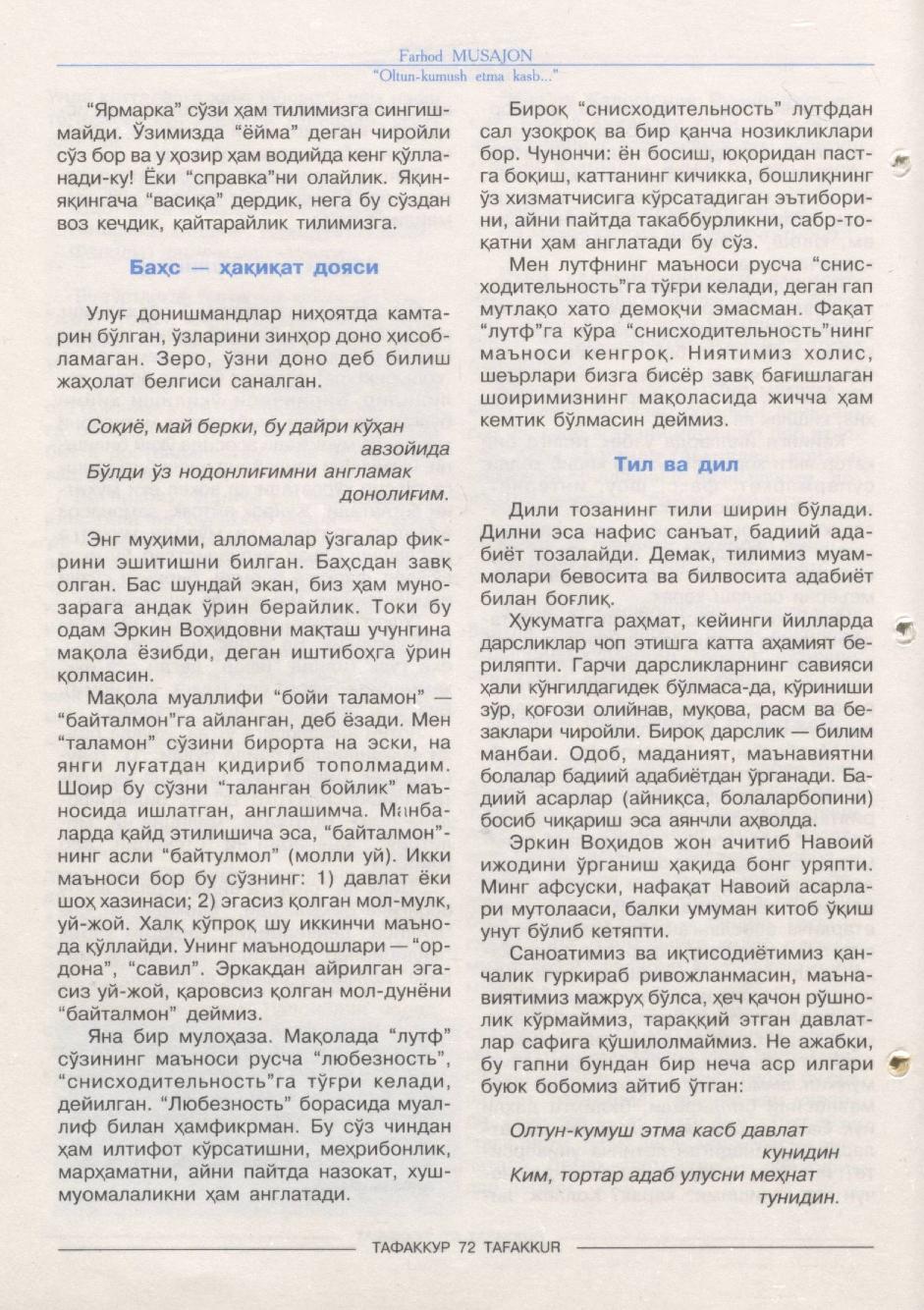 Farhod MUSAJON
"Oltun-kumush etma kasb..."

"Ярмарка" сўзи ҳам тилимизга сингишмайди. Ўзимизда "ёйма" деган чиройли сўз бор ва у ҳозир ҳам водийда кенг қўлланади-ку! Ёки "справка"ни олайлик. Яқин-яқингача "васиқа" дердик, нега бу сўздан воз кечдик, қайтарайлик тилимизга.

Баҳс — ҳақиқат дояси

Улуғ донишмандлар ниҳоятда камтарин бўлган, ўзларини зинҳор доно ҳисобламаган. Зеро, ўзни доно деб билиш жаҳолат белгиси саналган.

Соқиё, май берки, бу дайри кўҳан авзойида
Бўлди ўз нодонлиғимни англамак донолиғим.

Энг муҳими, алломалар ўзгалар фикрини эшитишни билган. Баҳсдан завқ олган. Бас шундай экан, биз ҳам мунозарага андак ўрин берайлик. Токи бу одам Эркин Воҳидовни мақташ учунгина мақола ёзибди, деган иштибоҳга ўрин қолмасин.

Мақола муаллифи "бойи таламон" — "байталмон"га айланган, деб ёзади. Мен "таламон" сўзини бирорта на эски, на янги луғатдан қидириб тополмадим. Шоир бу сўзни "таланган бойлик" маъносида ишлатган, англашимча. Манбаларда қайд этилишича эса, "байталмон"нинг асли "байтулмол" (молли уй). Икки маъноси бор бу сўзнинг: 1) давлат ёки шоҳ хазинаси; 2) эгасиз қолган мол-мулк, уй-жой. Халқ кўпроқ шу иккинчи маънода қўллайди. Унинг маънодошлари — "ордона", "савил". Эркакдан айрилган эгасиз уй-жой, қаровсиз қолган мол-дунёни "байталмон" деймиз.

Яна бир мулоҳаза. Мақолада "лутф" сўзининг маъноси русча "любезность", "снисходительность"га тўғри келади, дейилган. "Любезность" борасида муаллиф билан ҳамфикрман. Бу сўз чиндан ҳам илтифот кўрсатишни, меҳрибонлик, марҳаматни, айни пайтда назокат, хушмуомалаликни ҳам англатади.

Бироқ "снисходительность" лутфдан сал узоқроқ ва бир қанча нозикликлари бор. Чунончи: ён босиш, юқоридан пастга боқиш, каттанинг кичикка, бошлиқнинг ўз хизматчисига кўрсатадиган эътиборини, айни пайтда такаббурликни, сабр-тоқатни ҳам англатади бу сўз.

Мен лутфнинг маъноси русча "снисходительность"га тўғри келади, деган гап мутлақо хато демоқчи эмасман. Фақат "лутф"га кўра "снисходительность"нинг маъноси кенгроқ. Ниятимиз холис, шеърлари бизга бисёр завқ бағишлаган шоиримизнинг мақоласида жичча ҳам кемтик бўлмасин деймиз.

Тил ва дил

Дили тозанинг тили ширин бўлади. Дилни эса нафис санъат, бадиий адабиёт тозалайди. Демак, тилимиз муаммолари бевосита ва билвосита адабиёт билан боғлиқ.

Ҳукуматга раҳмат, кейинги йилларда дарсликлар чоп этишга катта аҳамият бериляпти. Гарчи дарсликларнинг савияси ҳали кўнгилдагидек бўлмаса-да, кўриниши зўр, қоғози олийнав, муқова, расм ва безаклари чиройли. Бироқ дарслик — билим манбаи. Одоб, маданият, маънавиятни болалар бадиий адабиётдан ўрганади. Бадиий асарлар (айниқса, болаларбопини) босиб чиқариш эса аянчли аҳволда.

Эркин Воҳидов жон ачитиб Навоий ижодини ўрганиш ҳақида бонг уряпти. Минг афсуски, нафақат Навоий асарлари мутолааси, балки умуман китоб ўқиш унут бўлиб кетяпти.

Саноатимиз ва иқтисодиётимиз қанчалик гуркираб ривожланмасин, маънавиятимиз мажруҳ бўлса, ҳеч қачон рўшнолик кўрмаймиз, тараққий этган давлатлар сафига қўшилолмаймиз. Не ажабки, бу гапни бундан бир неча аср илгари буюк бобомиз айтиб ўтган:

Олтун-кумуш этма касб давлат кунидин
Ким, тортар адаб улусни меҳнат тунидин.

ТАФАККУР 72 TAFAKKUR